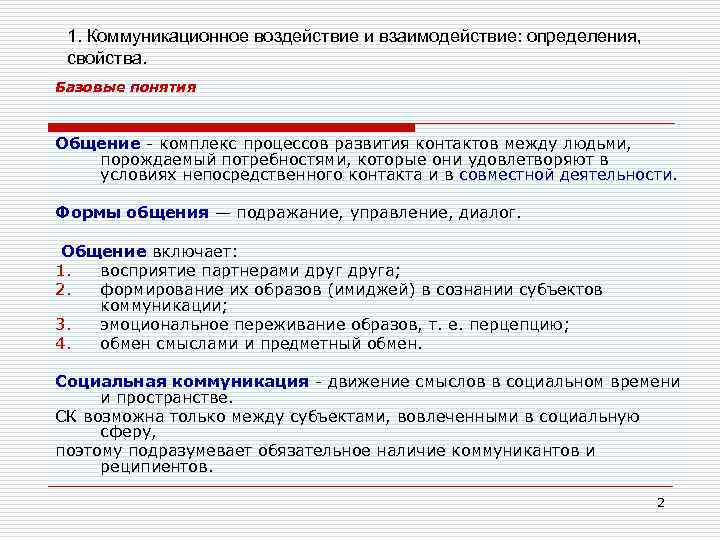 1. Коммуникационное воздействие и взаимодействие: определения, свойства.

Базовые понятия

Общение - комплекс процессов развития контактов между людьми, порождаемый потребностями, которые они удовлетворяют в условиях непосредственного контакта и в совместной деятельности.

Формы общения — подражание, управление, диалог.

Общение включает:
1. восприятие партнерами друг друга;
2. формирование их образов (имиджей) в сознании субъектов коммуникации;
3. эмоциональное переживание образов, т. е. перцепцию;
4. обмен смыслами и предметный обмен.

Социальная коммуникация - движение смыслов в социальном времени и пространстве.
СК возможна только между субъектами, вовлеченными в социальную сферу,
поэтому подразумевает обязательное наличие коммуникантов и реципиентов.

2